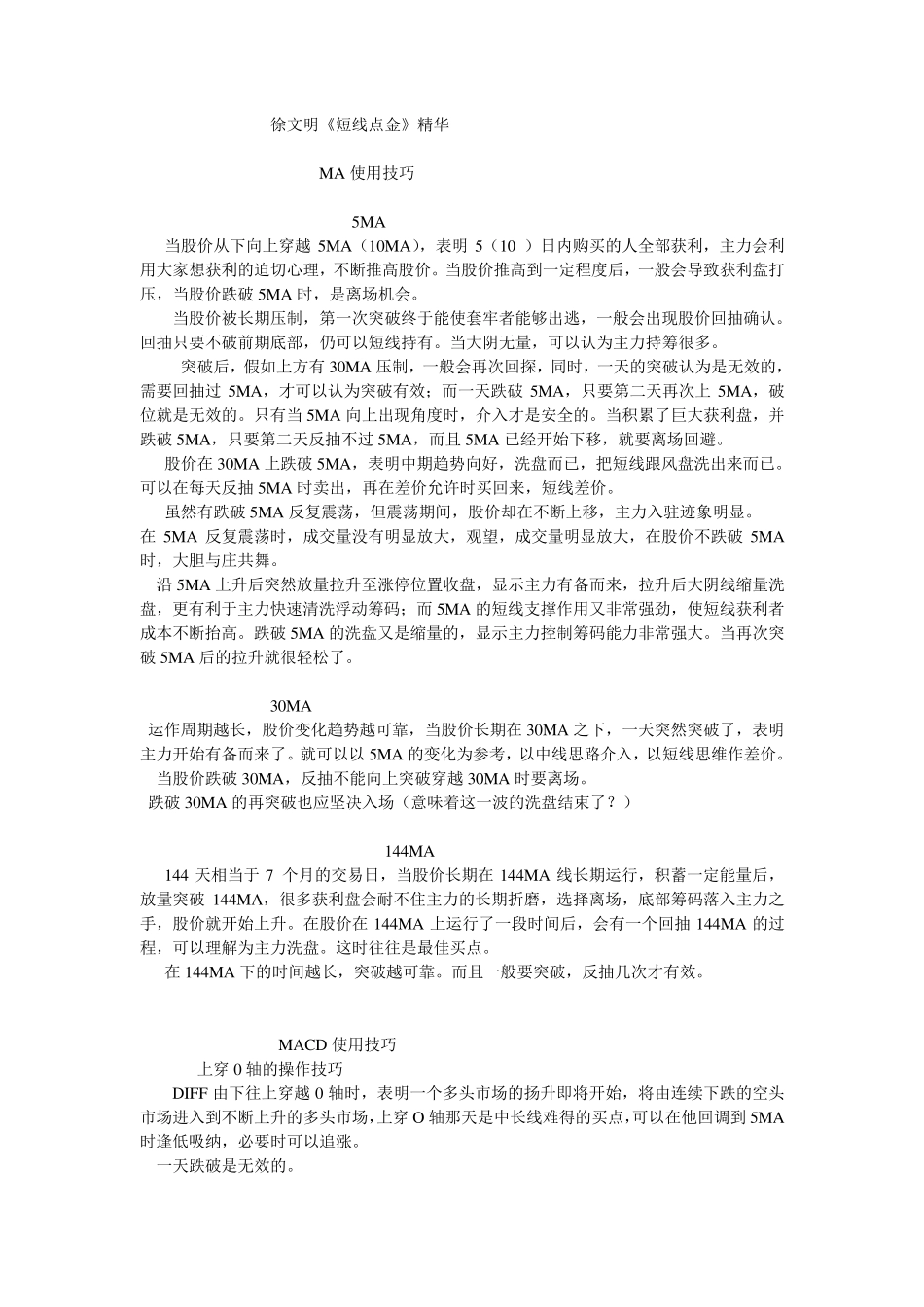 徐文明《短线点金》精华

MA 使用技巧

5MA

当股价从下向上穿越 5MA（10MA），表明 5（10 ）日内购买的人全部获利，主力会利用大家想获利的迫切心理，不断推高股价。当股价推高到一定程度后，一般会导致获利盘打压，当股价跌破 5MA 时，是离场机会。

当股价被长期压制，第一次突破终于能使套牢者能够出逃，一般会出现股价回抽确认。回抽只要不破前期底部，仍可以短线持有。当大阴无量，可以认为主力持筹很多。

突破后，假如上方有 30MA 压制，一般会再次回探，同时，一天的突破认为是无效的，需要回抽过 5MA，才可以认为突破有效；而一天跌破 5MA，只要第二天再次上 5MA，破位就是无效的。只有当 5MA 向上出现角度时，介入才是安全的。当积累了巨大获利盘，并跌破 5MA，只要第二天反抽不过 5MA，而且 5MA 已经开始下移，就要离场回避。

股价在 30MA 上跌破 5MA，表明中期趋势向好，洗盘而已，把短线跟风盘洗出来而已。可以在每天反抽 5MA 时卖出，再在差价允许时买回来，短线差价。

虽然有跌破 5MA 反复震荡，但震荡期间，股价却在不断上移，主力入驻迹象明显。

在 5MA 反复震荡时，成交量没有明显放大，观望，成交量明显放大，在股价不跌破 5MA 时，大胆与庄共舞。

沿 5MA 上升后突然放量拉升至涨停位置收盘，显示主力有备而来，拉升后大阴线缩量洗盘，更有利于主力快速清洗浮动筹码；而 5MA 的短线支撑作用又非常强劲，使短线获利者成本不断抬高。跌破 5MA 的洗盘又是缩量的，显示主力控制筹码能力非常强大。当再次突破 5MA 后的拉升就很轻松了。

30MA

运作周期越长，股价变化趋势越可靠，当股价长期在 30MA 之下，一天突然突破了，表明主力开始有备而来了。就可以以 5MA 的变化为参考，以中线思路介入，以短线思维作差价。

当股价跌破 30MA，反抽不能向上突破穿越 30MA 时要离场。

跌破 30MA 的再突破也应坚决入场（意味着这一波的洗盘结束了？）

144MA

144 天相当于 7 个月的交易日，当股价长期在 144MA 线长期运行，积蓄一定能量后，放量突破 144MA，很多获利盘会耐不住主力的长期折磨，选择离场，底部筹码落入主力之手，股价就开始上升。在股价在 144MA 上运行了一段时间后，会有一个回抽 144MA 的过程，可以理解为主力洗盘。这时往往是最佳买点。

在 144MA 下的时间越长，突破越可靠。而且一般要突破，反抽几次才有效。

MACD 使用技巧

上穿 0 轴的操作技巧

DIFF 由下往上穿越 0 轴时，表明一个多头市场的扬升即将开始，将由连续下跌的空头市场进入到不断上升的多头市场,上穿 O 轴那天是中长线难得的买点,可以在他回调到 5MA 时逢低吸纳，必要时可以追涨。

一天跌破是无效的。